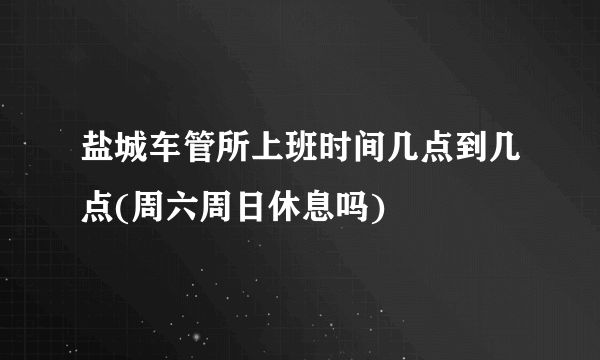 盐城车管所上班时间几点到几点(周六周日休息吗)